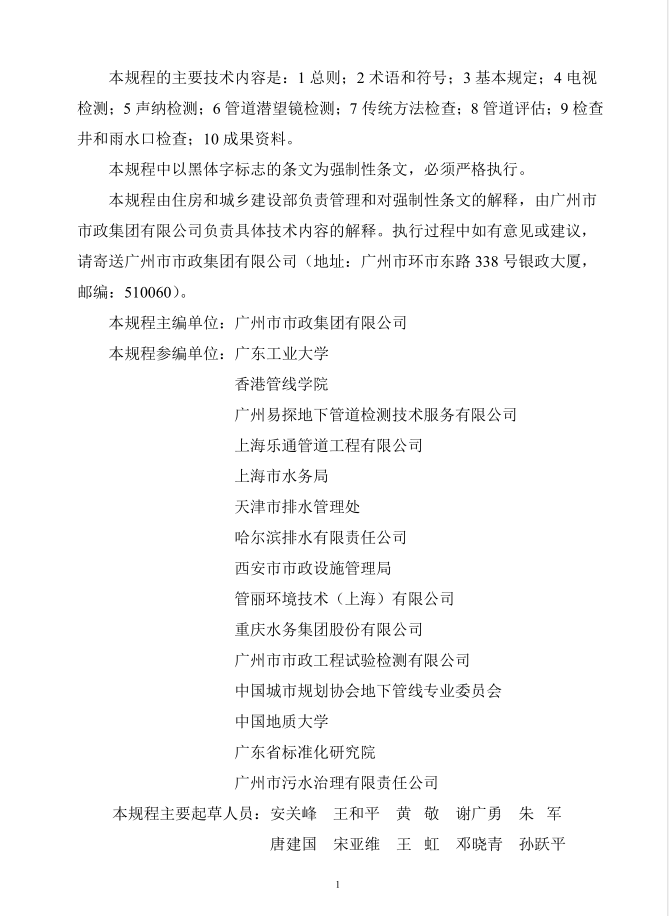 本规程的主要技术内容是：1 总则；2 术语和符号；3 基本规定；4 电视检测；5 声纳检测；6 管道潜望镜检测；7 传统方法检查；8 管道评估；9 检查井和雨水口检查；10 成果资料。

本规程中以黑体字标志的条文为强制性条文，必须严格执行。

本规程由住房和城乡建设部负责管理和对强制性条文的解释，由广州市市政集团有限公司负责具体技术内容的解释。执行过程中如有意见或建议，请寄送广州市市政集团有限公司（地址：广州市环市东路 338 号银政大厦，邮编：510060）。

本规程主编单位：广州市市政集团有限公司

本规程参编单位：广东工业大学

香港管线学院

广州易探地下管道检测技术服务有限公司

上海乐通管道工程有限公司

上海市水务局

天津市排水管理处

哈尔滨排水有限责任公司

西安市市政设施管理局

管丽环境技术（上海）有限公司

重庆水务集团股份有限公司

广州市市政工程试验检测有限公司

中国城市规划协会地下管线专业委员会

中国地质大学

广东省标准化研究院

广州市污水治理有限责任公司

本规程主要起草人员：安关峰 王和平 黄 敬 谢广勇 朱 军

唐建国 宋亚维 王 虹 邓晓青 孙跃平

1